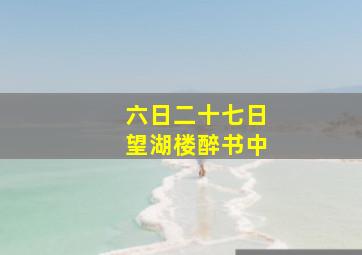 六日二十七日
望湖楼醉书中